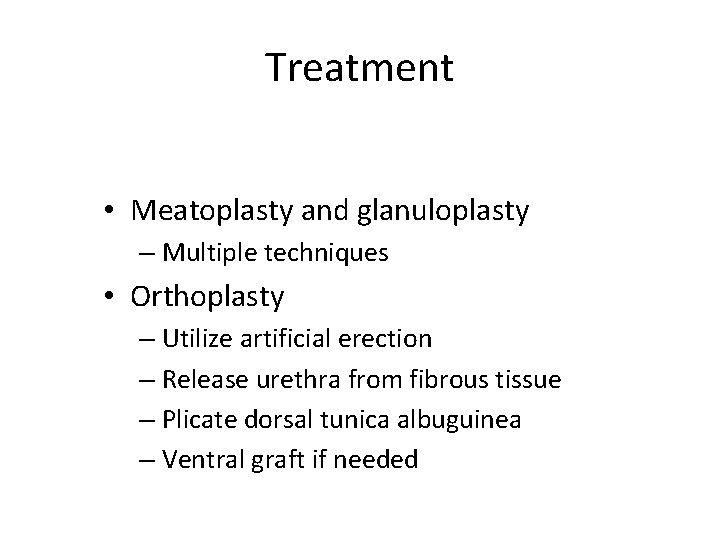 Treatment

• Meatoplasty and glanuloplasty
  – Multiple techniques
• Orthoplasty
  – Utilize artificial erection
  – Release urethra from fibrous tissue
  – Plicate dorsal tunica albuguinea
  – Ventral graft if needed